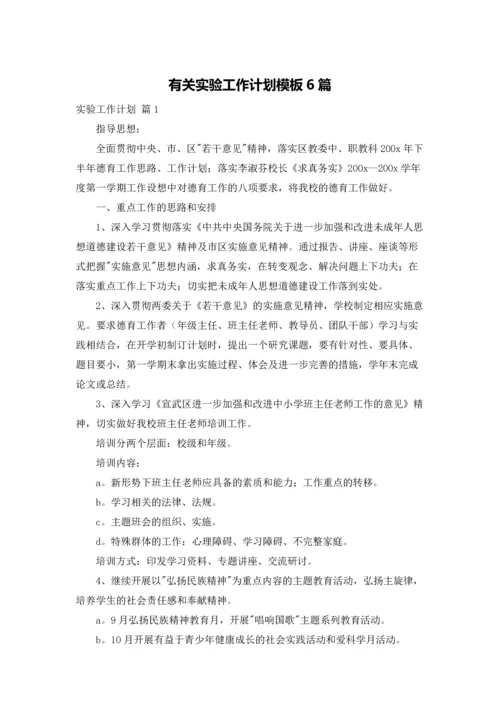 有关实验工作计划模板6篇

实验工作计划 篇1

指导思想：

全面贯彻中央、市、区"若干意见"精神，落实区教委中、职教科200x年下半年德育工作思路、工作计划；落实李淑芬校长《求真务实》200x—200x学年度第一学期工作设想中对德育工作的八项要求，将我校的德育工作做好。

一、重点工作的思路和安排

1、深入学习贯彻落实《中共中央国务院关于进一步加强和改进未成年人思想道德建设若干意见》精神及市区实施意见精神。通过报告、讲座、座谈等形式把握"实施意见"思想内涵，求真务实，在转变观念、解决问题上下功夫；在落实重点工作上下功夫；切实把未成年人思想道德建设工作落到实处。

2、深入贯彻两委关于《若干意见》的实施意见精神，学校制定相应实施意见。要求德育工作者（年级主任、班主任老师、教导员、团队干部）学习与实践相结合，在开学初制订计划时，提出一个研究课题，要有针对性、要具体、题目要小，第一学期末拿出实施过程、体会及进一步完善的措施，学年末完成论文或总结。

3、深入学习《宣武区进一步加强和改进中小学班主任老师工作的意见》精神，切实做好我校班主任老师培训工作。

培训分两个层面：校级和年级。

培训内容：

a。新形势下班主任老师应具备的素质和能力；工作重点的转移。

b。学习相关的法律、法规。

c。主题班会的组织、实施。

d。特殊群体的工作：心理障碍、学习障碍、不完整家庭。

培训方式：印发学习资料、专题讲座、交流研讨。

4、继续开展以"弘扬民族精神"为重点内容的主题教育活动，弘扬主旋律，培养学生的社会责任感和奉献精神。

a。9月弘扬民族精神教育月，开展"唱响国歌"主题系列教育活动。

b。10月开展有益于青少年健康成长的社会实践活动和爱科学月活动。